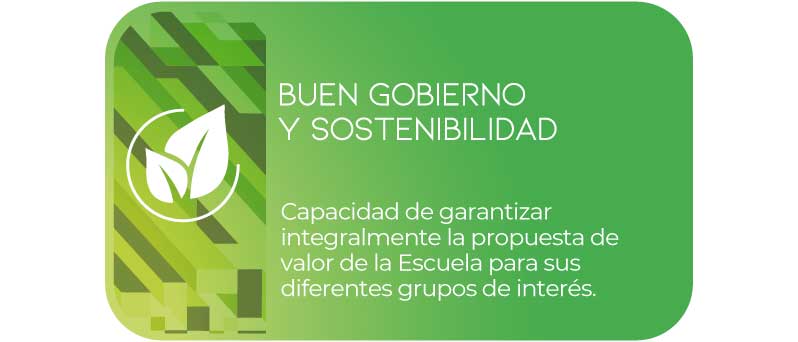 BUEN GOBIERNO
Y SOSTENIBILIDAD

Capacidad de garantizar integralmente la propuesta de valor de la Escuela para sus diferentes grupos de interés.